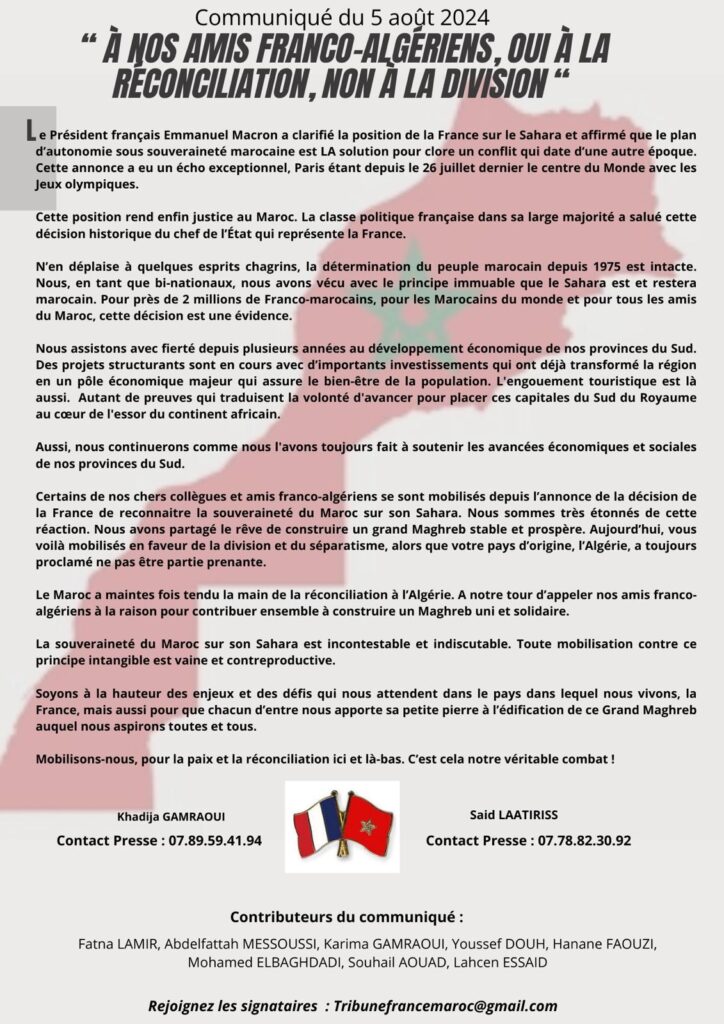 Communiqué du 5 août 2024

“ À NOS AMIS FRANCO-ALGÉRIENS, OUI À LA RÉCONCILIATION, NON À LA DIVISION “

Le Président français Emmanuel Macron a clarifié la position de la France sur le Sahara et affirmé que le plan d'autonomie sous souveraineté marocaine est LA solution pour clore un conflit qui date d'une autre époque. Cette annonce a eu un écho exceptionnel, Paris étant depuis le 26 juillet dernier le centre du Monde avec les Jeux olympiques.

Cette position rend enfin justice au Maroc. La classe politique française dans sa large majorité a salué cette décision historique du chef de l'État qui représente la France.

N'en déplaise à quelques esprits chagrins, la détermination du peuple marocain depuis 1975 est intacte. Nous, en tant que bi-nationaux, nous avons vécu avec le principe immuable que le Sahara est et restera marocain. Pour près de 2 millions de Franco-marocains, pour les Marocains du monde et pour tous les amis du Maroc, cette décision est une évidence.

Nous assistons avec fierté depuis plusieurs années au développement économique de nos provinces du Sud. Des projets structurants sont en cours avec d'importants investissements qui ont déjà transformé la région en un pôle économique majeur qui assure le bien-être de la population. L'engouement touristique est là aussi. Autant de preuves qui traduisent la volonté d'avancer pour placer ces capitales du Sud du Royaume au cœur de l'essor du continent africain.

Aussi, nous continuerons comme nous l'avons toujours fait à soutenir les avancées économiques et sociales de nos provinces du Sud.

Certains de nos chers collègues et amis franco-algériens se sont mobilisés depuis l'annonce de la décision de la France de reconnaitre la souveraineté du Maroc sur son Sahara. Nous sommes très étonnés de cette réaction. Nous avons partagé le rêve de construire un grand Maghreb stable et prospère. Aujourd'hui, vous voilà mobilisés en faveur de la division et du séparatisme, alors que votre pays d'origine, l'Algérie, a toujours proclamé ne pas être partie prenante.

Le Maroc a maintes fois tendu la main de la réconciliation à l'Algérie. A notre tour d'appeler nos amis franco-algériens à la raison pour contribuer ensemble à construire un Maghreb uni et solidaire.

La souveraineté du Maroc sur son Sahara est incontestable et indiscutable. Toute mobilisation contre ce principe intangible est vaine et contreproductive.

Soyons à la hauteur des enjeux et des défis qui nous attendent dans le pays dans lequel nous vivons, la France, mais aussi pour que chacun d'entre nous apporte sa petite pierre à l'édification de ce Grand Maghreb auquel nous aspirons toutes et tous.

Mobilisons-nous, pour la paix et la réconciliation ici et là-bas. C'est cela notre véritable combat !

Khadija GAMRAOUI
Contact Presse : 07.89.59.41.94

Said LAATIRISS
Contact Presse : 07.78.82.30.92

Contributeurs du communiqué :

Fatna LAMIR, Abdelfattah MESSOUSSI, Karima GAMRAOUI, Youssef DOUH, Hanane FAOUZI, Mohamed ELBAGHDADI, Souhail AOUAD, Lahcen ESSAID

Rejoignez les signataires : Tribunefrancemaroc@gmail.com